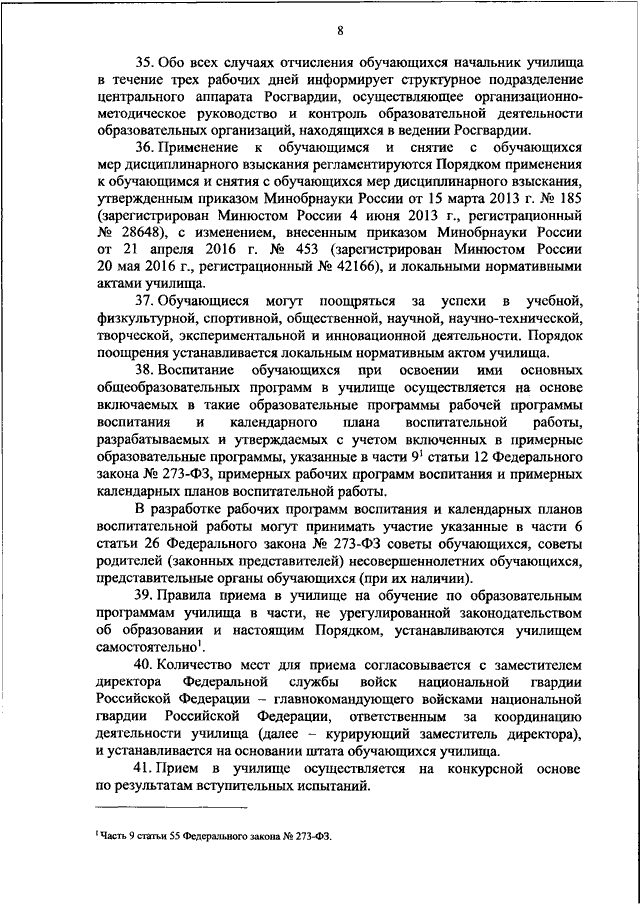 8

35. Обо всех случаях отчисления обучающихся начальник училища в течение трех рабочих дней информирует структурное подразделение центрального аппарата Росгвардии, осуществляющее организационно-методическое руководство и контроль образовательной деятельности образовательных организаций, находящихся в ведении Росгвардии.

36. Применение к обучающимся и снятие с обучающихся мер дисциплинарного взыскания регламентируются Порядком применения к обучающимся и снятия с обучающихся мер дисциплинарного взыскания, утвержденным приказом Минобрнауки России от 15 марта 2013 г. № 185 (зарегистрирован Минюстом России 4 июня 2013 г., регистрационный № 28648), с изменением, внесенным приказом Минобрнауки России от 21 апреля 2016 г. № 453 (зарегистрирован Минюстом России 20 мая 2016 г., регистрационный № 42166), и локальными нормативными актами училища.

37. Обучающиеся могут поощряться за успехи в учебной, физкультурной, спортивной, общественной, научной, научно-технической, творческой, экспериментальной и инновационной деятельности. Порядок поощрения устанавливается локальным нормативным актом училища.

38. Воспитание обучающихся при освоении ими основных общеобразовательных программ в училище осуществляется на основе включаемых в такие образовательные программы рабочей программы воспитания и календарного плана воспитательной работы, разрабатываемых и утверждаемых с учетом включенных в примерные образовательные программы, указанные в части $9^1$ статьи 12 Федерального закона № 273-ФЗ, примерных рабочих программ воспитания и примерных календарных планов воспитательной работы.

В разработке рабочих программ воспитания и календарных планов воспитательной работы могут принимать участие указанные в части 6 статьи 26 Федерального закона № 273-ФЗ советы обучающихся, советы родителей (законных представителей) несовершеннолетних обучающихся, представительные органы обучающихся (при их наличии).

39. Правила приема в училище на обучение по образовательным программам училища в части, не урегулированной законодательством об образовании и настоящим Порядком, устанавливаются училищем самостоятельно$^1$.

40. Количество мест для приема согласовывается с заместителем директора Федеральной службы войск национальной гвардии Российской Федерации – главнокомандующего войсками национальной гвардии Российской Федерации, ответственным за координацию деятельности училища (далее – курирующий заместитель директора), и устанавливается на основании штата обучающихся училища.

41. Прием в училище осуществляется на конкурсной основе по результатам вступительных испытаний.

$^1$ Часть 9 статьи 55 Федерального закона № 273-ФЗ.